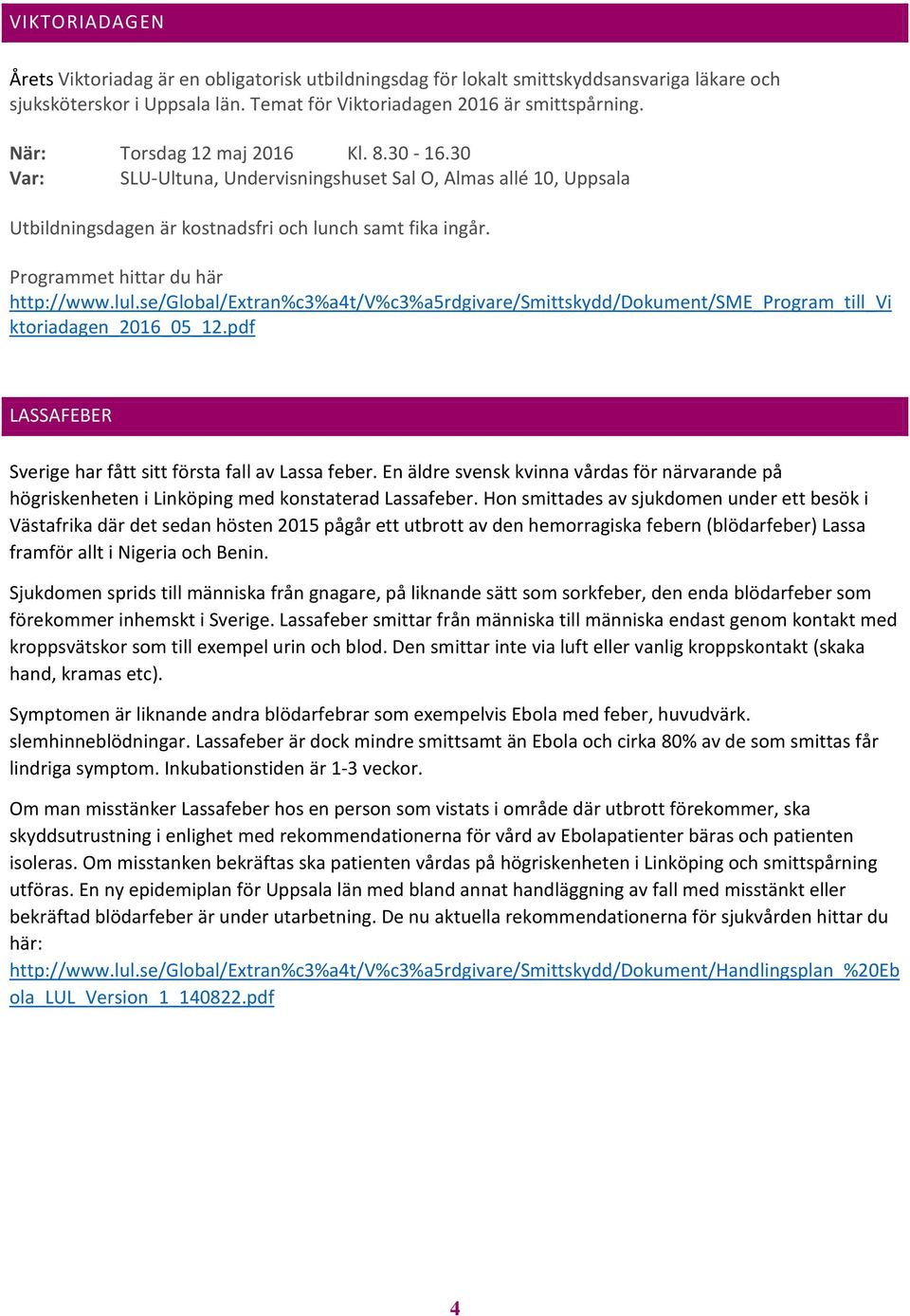 VIKTORIADAGEN

Årets Viktoriadag är en obligatorisk utbildningsdag för lokalt smittskyddsansvariga läkare och sjuksköterskor i Uppsala län. Temat för Viktoriadagen 2016 är smittspårning.

När: Torsdag 12 maj 2016 Kl. 8.30 - 16.30
Var: SLU-Ultuna, Undervisningshuset Sal O, Almas allé 10, Uppsala

Utbildningsdagen är kostnadsfri och lunch samt fika ingår.

Programmet hittar du här
http://www.lul.se/Global/Extran%c3%a4t/V%c3%a5rdgivare/Smittskydd/Dokument/SME_Program_till_Viktoriadagen_2016_05_12.pdf

LASSAFEBER

Sverige har fått sitt första fall av Lassa feber. En äldre svensk kvinna vårdas för närvarande på högriskenheten i Linköping med konstaterad Lassafeber. Hon smittades av sjukdomen under ett besök i Västafrika där det sedan hösten 2015 pågår ett utbrott av den hemorragiska febern (blödarfeber) Lassa framför allt i Nigeria och Benin.

Sjukdomen sprids till människa från gnagare, på liknande sätt som sorkfeber, den enda blödarfeber som förekommer inhemskt i Sverige. Lassafeber smittar från människa till människa endast genom kontakt med kroppsvätskor som till exempel urin och blod. Den smittar inte via luft eller vanlig kroppskontakt (skaka hand, kramas etc).

Symptomen är liknande andra blödarfebrar som exempelvis Ebola med feber, huvudvärk. slemhinneblödningar. Lassafeber är dock mindre smittsamt än Ebola och cirka 80% av de som smittas får lindriga symptom. Inkubationstiden är 1-3 veckor.

Om man misstänker Lassafeber hos en person som vistats i område där utbrott förekommer, ska skyddsutrustning i enlighet med rekommendationerna för vård av Ebolapatienter bäras och patienten isoleras. Om misstanken bekräftas ska patienten vårdas på högriskenheten i Linköping och smittspårning utföras. En ny epidemiplan för Uppsala län med bland annat handläggning av fall med misstänkt eller bekräftad blödarfeber är under utarbetning. De nu aktuella rekommendationerna för sjukvården hittar du här:
http://www.lul.se/Global/Extran%c3%a4t/V%c3%a5rdgivare/Smittskydd/Dokument/Handlingsplan_%20Ebola_LUL_Version_1_140822.pdf

4